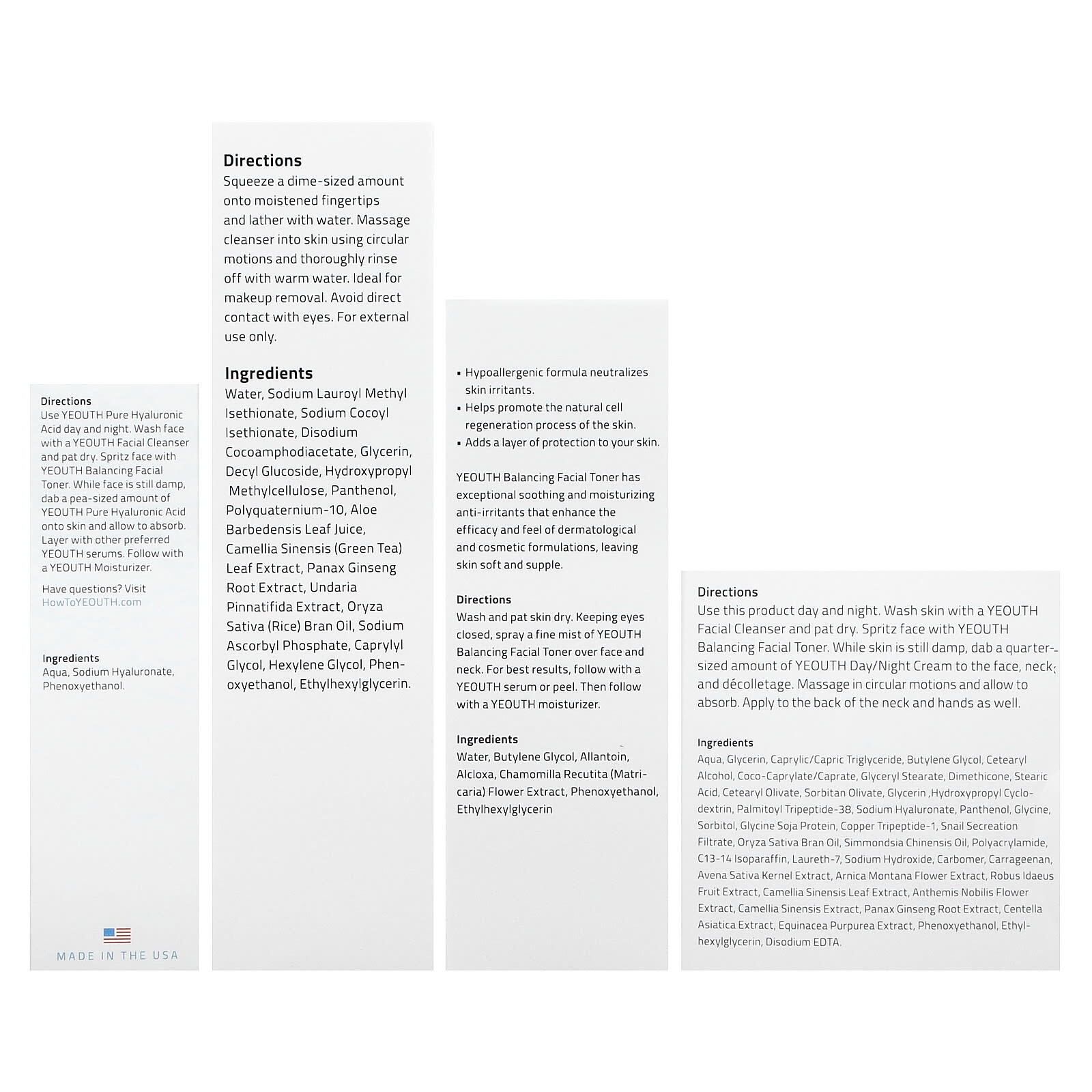 Directions
Use YEOUTH Pure Hyaluronic Acid day and night. Wash face with a YEOUTH Facial Cleanser and pat dry. Spritz face with YEOUTH Balancing Facial Toner. While face is still damp, dab a pea-sized amount of YEOUTH Pure Hyaluronic Acid onto skin and allow to absorb. Layer with other preferred YEOUTH serums. Follow with a YEOUTH Moisturizer.

Have questions? Visit HowToYEOUTH.com

Ingredients
Aqua, Sodium Hyaluronate, Phenoxyethanol.

MADE IN THE USA

Directions
Squeeze a dime-sized amount onto moistened fingertips and lather with water. Massage cleanser into skin using circular motions and thoroughly rinse off with warm water. Ideal for makeup removal. Avoid direct contact with eyes. For external use only.

Ingredients
Water, Sodium Lauroyl Methyl Isethionate, Sodium Cocoyl Isethionate, Disodium Cocoamphodiacetate, Glycerin, Decyl Glucoside, Hydroxypropyl Methylcellulose, Panthenol, Polyquaternium-10, Aloe Barbedensis Leaf Juice, Camellia Sinensis (Green Tea) Leaf Extract, Panax Ginseng Root Extract, Undaria Pinnatifida Extract, Oryza Sativa (Rice) Bran Oil, Sodium Ascorbyl Phosphate, Caprylyl Glycol, Hexylene Glycol, Phenoxyethanol, Ethylhexylglycerin.

▪ Hypoallergenic formula neutralizes skin irritants.
▪ Helps promote the natural cell regeneration process of the skin.
▪ Adds a layer of protection to your skin.

YEOUTH Balancing Facial Toner has exceptional soothing and moisturizing anti-irritants that enhance the efficacy and feel of dermatological and cosmetic formulations, leaving skin soft and supple.

Directions
Wash and pat skin dry. Keeping eyes closed, spray a fine mist of YEOUTH Balancing Facial Toner over face and neck. For best results, follow with a YEOUTH serum or peel. Then follow with a YEOUTH moisturizer.

Ingredients
Water, Butylene Glycol, Allantoin, Alcloxa, Chamomilla Recutita (Matricaria) Flower Extract, Phenoxyethanol, Ethylhexylglycerin

Directions
Use this product day and night. Wash skin with a YEOUTH Facial Cleanser and pat dry. Spritz face with YEOUTH Balancing Facial Toner. While skin is still damp, dab a quarter-sized amount of YEOUTH Day/Night Cream to the face, neck, and décolletage. Massage in circular motions and allow to absorb. Apply to the back of the neck and hands as well.

Ingredients
Aqua, Glycerin, Caprylic/Capric Triglyceride, Butylene Glycol, Cetearyl Alcohol, Coco-Caprylate/Caprate, Glyceryl Stearate, Dimethicone, Stearic Acid, Cetearyl Olivate, Sorbitan Olivate, Glycerin ,Hydroxypropyl Cyclodextrin, Palmitoyl Tripeptide-38, Sodium Hyaluronate, Panthenol, Glycine, Sorbitol, Glycine Soja Protein, Copper Tripeptide-1, Snail Secreation Filtrate, Oryza Sativa Bran Oil, Simmondsia Chinensis Oil, Polyacrylamide, C13-14 Isoparaffin, Laureth-7, Sodium Hydroxide, Carbomer, Carrageenan, Avena Sativa Kernel Extract, Arnica Montana Flower Extract, Robus Idaeus Fruit Extract, Camellia Sinensis Leaf Extract, Anthemis Nobilis Flower Extract, Camellia Sinensis Extract, Panax Ginseng Root Extract, Centella Asiatica Extract, Equinacea Purpurea Extract, Phenoxyethanol, Ethylhexylglycerin, Disodium EDTA.